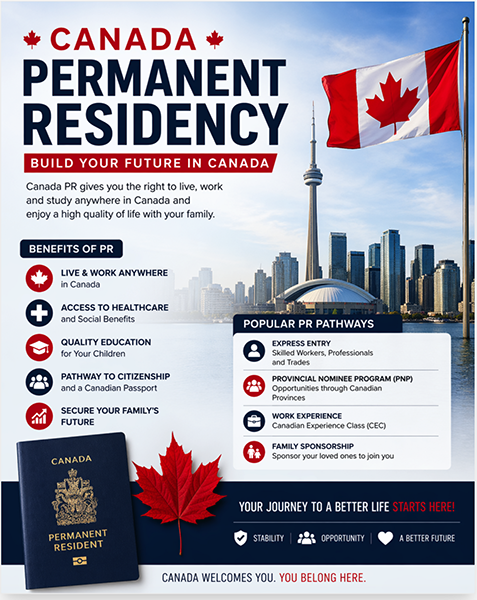 CANADA
PERMANENT RESIDENCY
BUILD YOUR FUTURE IN CANADA

Canada PR gives you the right to live, work and study anywhere in Canada and enjoy a high quality of life with your family.

BENEFITS OF PR

LIVE & WORK ANYWHERE
in Canada

ACCESS TO HEALTHCARE
and Social Benefits

QUALITY EDUCATION
for Your Children

PATHWAY TO CITIZENSHIP
and a Canadian Passport

SECURE YOUR FAMILY'S FUTURE

POPULAR PR PATHWAYS

EXPRESS ENTRY
Skilled Workers, Professionals and Trades

PROVINCIAL NOMINEE PROGRAM (PNP)
Opportunities through Canadian Provinces

WORK EXPERIENCE
Canadian Experience Class (CEC)

FAMILY SPONSORSHIP
Sponsor your loved ones to join you

CANADA
PERMANENT RESIDENT

YOUR JOURNEY TO A BETTER LIFE STARTS HERE!

STABILITY | OPPORTUNITY | A BETTER FUTURE

CANADA WELCOMES YOU. YOU BELONG HERE.